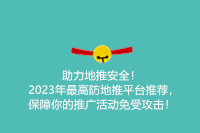 助力地推安全！
2023年最高防地推平台推荐，
保障你的推广活动免受攻击！